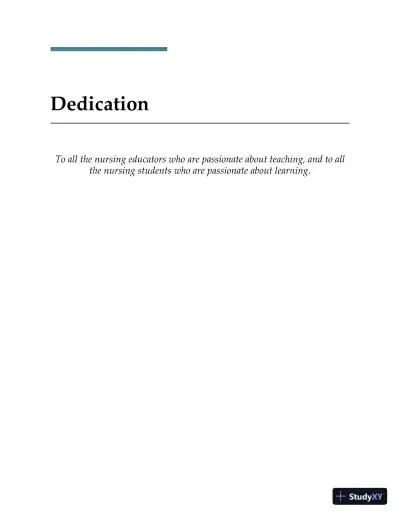 Dedication

To all the nursing educators who are passionate about teaching, and to all the nursing students who are passionate about learning.

StudyXY